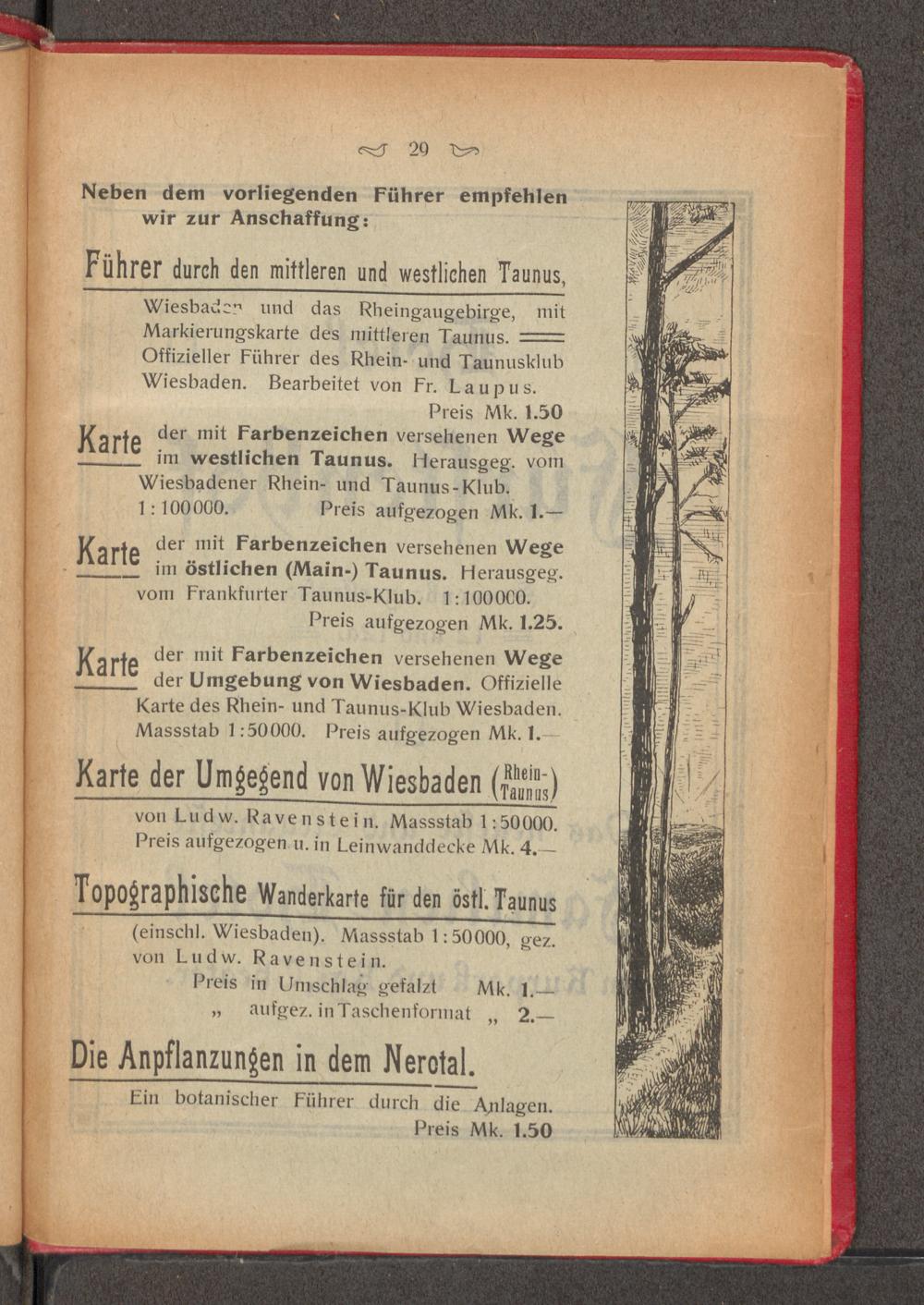 29

Neben dem vorliegenden Führer empfehlen wir zur Anschaffung:

Führer durch den mittleren und westlichen Taunus,

Wiesbaden und das Rheingaugebirge, mit Markierungskarte des mittleren Taunus. Offizieller Führer des Rhein- und Taunusklub Wiesbaden. Bearbeitet von Fr. Laupus.
Preis Mk. 1.50

Karte der mit Farbenzeichen versehenen Wege im westlichen Taunus. Herausgeg. vom Wiesbadener Rhein- und Taunus-Klub. 1:100000. Preis aufgezogen Mk. 1.—

Karte der mit Farbenzeichen versehenen Wege im östlichen (Main-) Taunus. Herausgeg. vom Frankfurter Taunus-Klub. 1:100000.
Preis aufgezogen Mk. 1.25.

Karte der mit Farbenzeichen versehenen Wege der Umgebung von Wiesbaden. Offizielle Karte des Rhein- und Taunus-Klub Wiesbaden. Massstab 1:50000. Preis aufgezogen Mk. 1.—

Karte der Umgegend von Wiesbaden (Rhein-Taunus)

von Ludw. Ravenstein. Massstab 1:50000. Preis aufgezogen u. in Leinwanddecke Mk. 4.—

Topographische Wanderkarte für den östl. Taunus

(einschl. Wiesbaden). Massstab 1:50000, gez. von Ludw. Ravenstein.
Preis in Umschlag gefalzt Mk. 1.—
„ aufgez. in Taschenformat „ 2.—

Die Anpflanzungen in dem Nerotal.

Ein botanischer Führer durch die Anlagen.
Preis Mk. 1.50